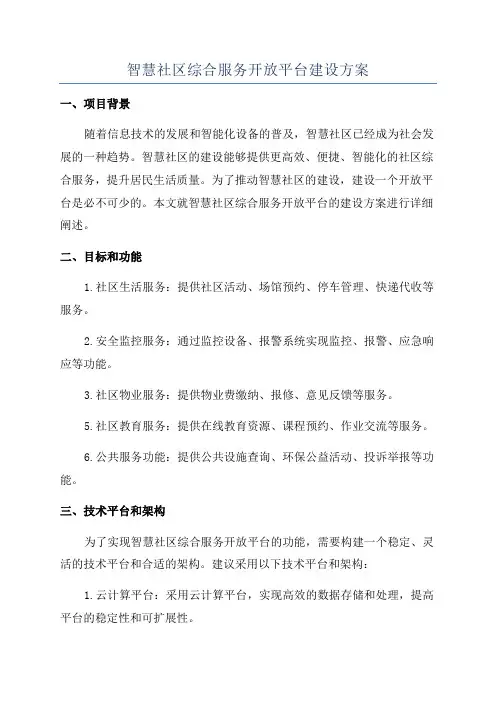 智慧社区综合服务开放平台建设方案

一、项目背景

随着信息技术的发展和智能化设备的普及，智慧社区已经成为社会发展的一种趋势。智慧社区的建设能够提供更高效、便捷、智能化的社区综合服务，提升居民生活质量。为了推动智慧社区的建设，建设一个开放平台是必不可少的。本文就智慧社区综合服务开放平台的建设方案进行详细阐述。

二、目标和功能

1.社区生活服务：提供社区活动、场馆预约、停车管理、快递代收等服务。

2.安全监控服务：通过监控设备、报警系统实现监控、报警、应急响应等功能。

3.社区物业服务：提供物业费缴纳、报修、意见反馈等服务。

5.社区教育服务：提供在线教育资源、课程预约、作业交流等服务。

6.公共服务功能：提供公共设施查询、环保公益活动、投诉举报等功能。

三、技术平台和架构

为了实现智慧社区综合服务开放平台的功能，需要构建一个稳定、灵活的技术平台和合适的架构。建议采用以下技术平台和架构：

1.云计算平台：采用云计算平台，实现高效的数据存储和处理，提高平台的稳定性和可扩展性。